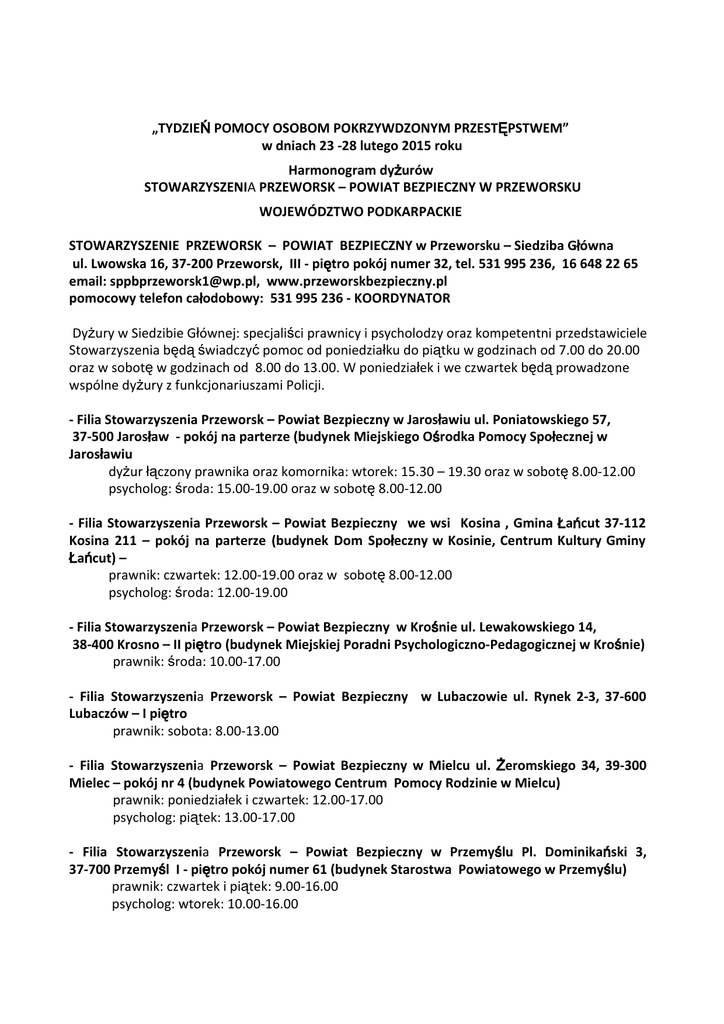 „TYDZIEŃ POMOCY OSOBOM POKRZYWDZONYM PRZESTĘPSTWEM"
w dniach 23 -28 lutego 2015 roku

Harmonogram dyżurów
STOWARZYSZENIA PRZEWORSK – POWIAT BEZPIECZNY W PRZEWORSKU

WOJEWÓDZTWO PODKARPACKIE

STOWARZYSZENIE PRZEWORSK – POWIAT BEZPIECZNY w Przeworsku – Siedziba Główna
ul. Lwowska 16, 37-200 Przeworsk, III - piętro pokój numer 32, tel. 531 995 236, 16 648 22 65
email: sppbprzeworsk1@wp.pl, www.przeworskbezpieczny.pl
pomocowy telefon całodobowy: 531 995 236 - KOORDYNATOR

Dyżury w Siedzibie Głównej: specjaliści prawnicy i psycholodzy oraz kompetentni przedstawiciele Stowarzyszenia będą świadczyć pomoc od poniedziałku do piątku w godzinach od 7.00 do 20.00 oraz w sobotę w godzinach od 8.00 do 13.00. W poniedziałek i we czwartek będą prowadzone wspólne dyżury z funkcjonariuszami Policji.

- Filia Stowarzyszenia Przeworsk – Powiat Bezpieczny w Jarosławiu ul. Poniatowskiego 57, 37-500 Jarosław - pokój na parterze (budynek Miejskiego Ośrodka Pomocy Społecznej w Jarosławiu
dyżur łączony prawnika oraz komornika: wtorek: 15.30 – 19.30 oraz w sobotę 8.00-12.00
psycholog: środa: 15.00-19.00 oraz w sobotę 8.00-12.00

- Filia Stowarzyszenia Przeworsk – Powiat Bezpieczny we wsi Kosina , Gmina Łańcut 37-112 Kosina 211 – pokój na parterze (budynek Dom Społeczny w Kosinie, Centrum Kultury Gminy Łańcut) –
prawnik: czwartek: 12.00-19.00 oraz w sobotę 8.00-12.00
psycholog: środa: 12.00-19.00

- Filia Stowarzyszenia Przeworsk – Powiat Bezpieczny w Krośnie ul. Lewakowskiego 14, 38-400 Krosno – II piętro (budynek Miejskiej Poradni Psychologiczno-Pedagogicznej w Krośnie)
prawnik: środa: 10.00-17.00

- Filia Stowarzyszenia Przeworsk – Powiat Bezpieczny w Lubaczowie ul. Rynek 2-3, 37-600 Lubaczów – I piętro
prawnik: sobota: 8.00-13.00

- Filia Stowarzyszenia Przeworsk – Powiat Bezpieczny w Mielcu ul. Żeromskiego 34, 39-300 Mielec – pokój nr 4 (budynek Powiatowego Centrum Pomocy Rodzinie w Mielcu)
prawnik: poniedziałek i czwartek: 12.00-17.00
psycholog: piątek: 13.00-17.00

- Filia Stowarzyszenia Przeworsk – Powiat Bezpieczny w Przemyślu Pl. Dominikański 3, 37-700 Przemyśl I - piętro pokój numer 61 (budynek Starostwa Powiatowego w Przemyślu)
prawnik: czwartek i piątek: 9.00-16.00
psycholog: wtorek: 10.00-16.00